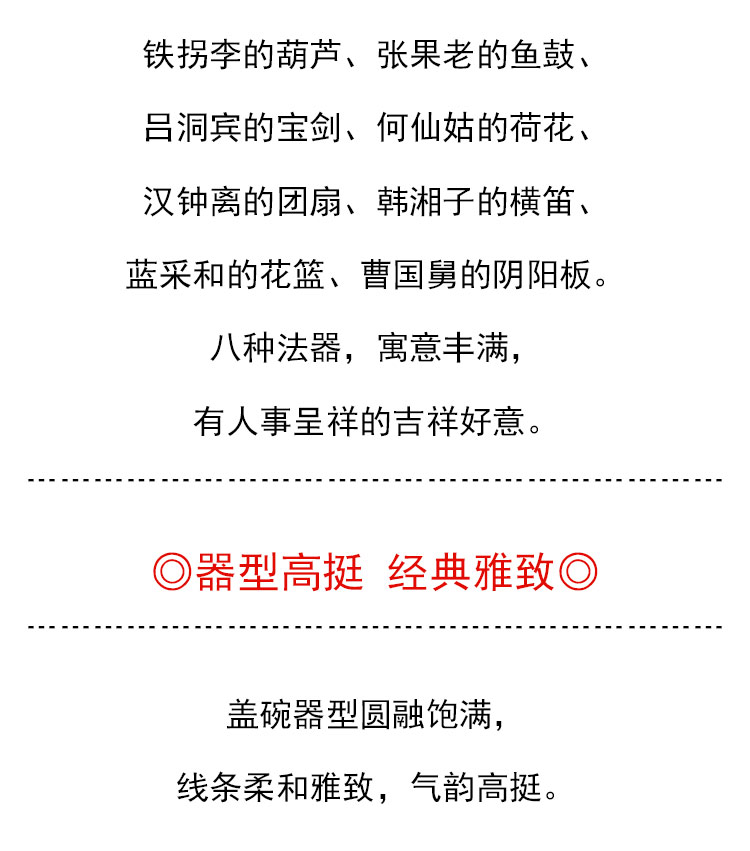 铁拐李的葫芦、张果老的鱼鼓、

吕洞宾的宝剑、何仙姑的荷花、

汉钟离的团扇、韩湘子的横笛、

蓝采和的花篮、曹国舅的阴阳板。

八种法器，寓意丰满，

有人事呈祥的吉祥好意。

◎器型高挺 经典雅致◎

盖碗器型圆融饱满，

线条柔和雅致，气韵高挺。